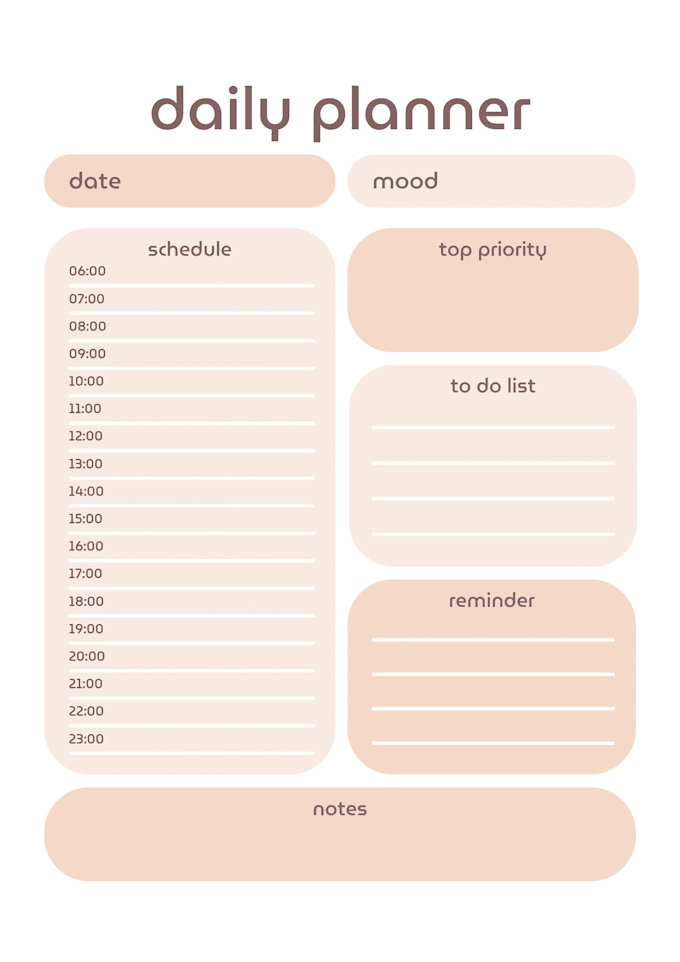 daily planner

date

mood

schedule

06:00
07:00
08:00
09:00
10:00
11:00
12:00
13:00
14:00
15:00
16:00
17:00
18:00
19:00
20:00
21:00
22:00
23:00

top priority

to do list

reminder

notes